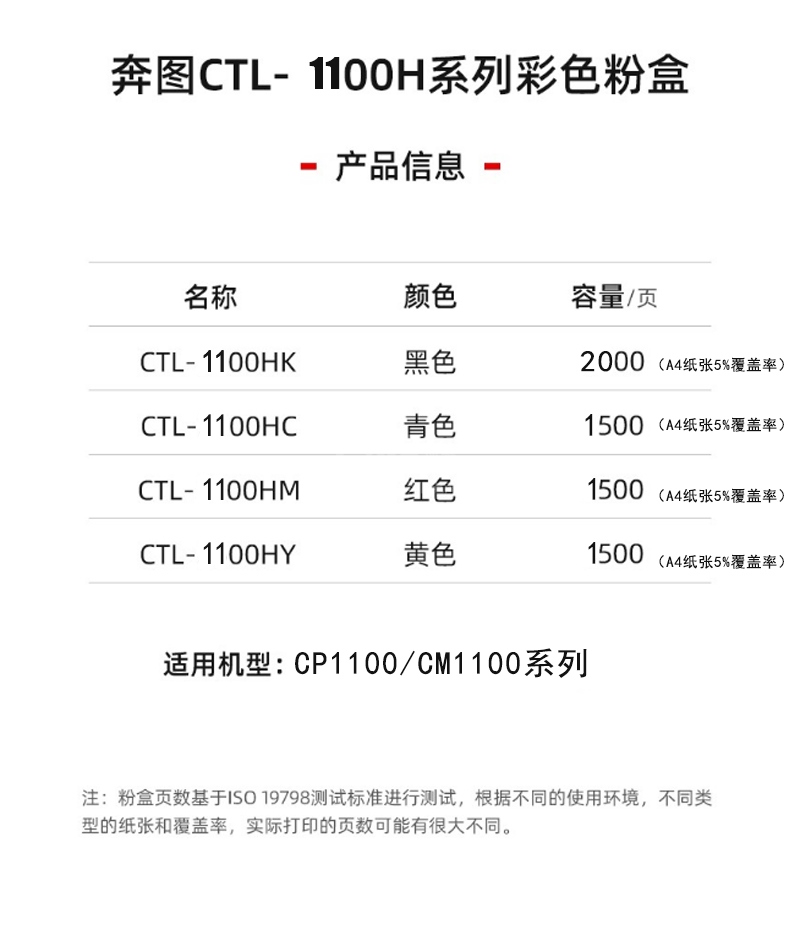 奔图CTL- 1100H系列彩色粉盒

- 产品信息 -

| 名称 | 颜色 | 容量/页 |
|---|---|---|
| CTL-1100HK | 黑色 | 2000（A4纸张5%覆盖率） |
| CTL-1100HC | 青色 | 1500（A4纸张5%覆盖率） |
| CTL-1100HM | 红色 | 1500（A4纸张5%覆盖率） |
| CTL-1100HY | 黄色 | 1500（A4纸张5%覆盖率） |

适用机型：CP1100/CM1100系列

注：粉盒页数基于ISO 19798测试标准进行测试，根据不同的使用环境，不同类型的纸张和覆盖率，实际打印的页数可能有很大不同。